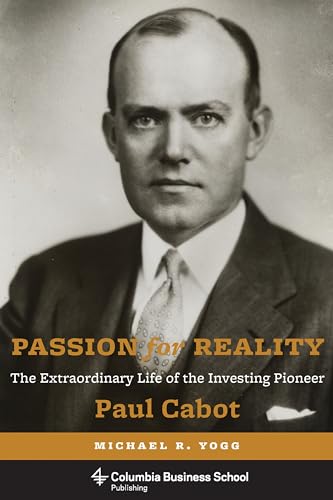 PASSION for REALITY
The Extraordinary Life of the Investing Pioneer
Paul Cabot

MICHAEL R. YOGG

Columbia Business School
Publishing